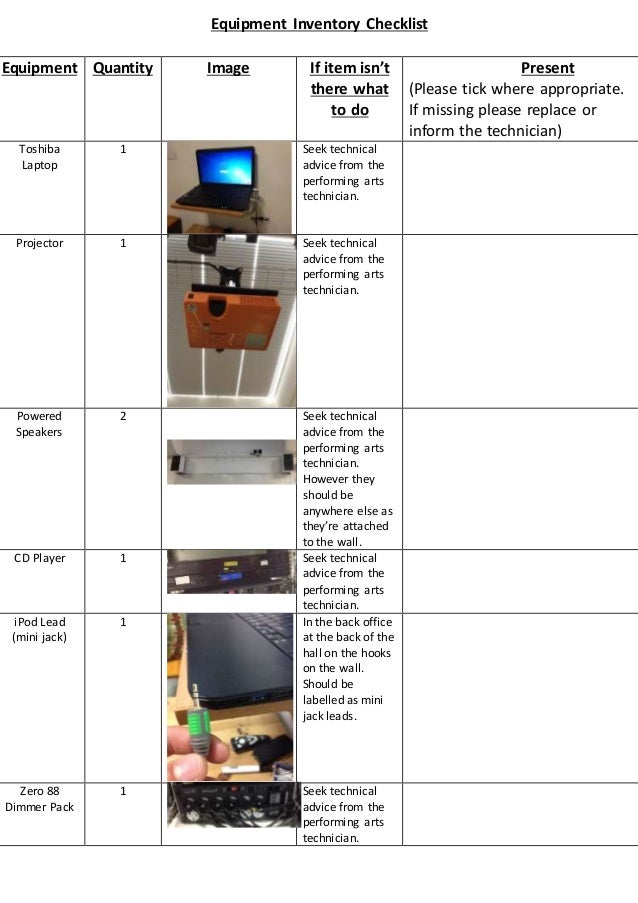 Equipment Inventory Checklist

| Equipment | Quantity | Image | If item isn't there what to do | Present (Please tick where appropriate. If missing please replace or inform the technician) |
|---|---|---|---|---|
| Toshiba Laptop | 1 | | Seek technical advice from the performing arts technician. | |
| Projector | 1 | | Seek technical advice from the performing arts technician. | |
| Powered Speakers | 2 | | Seek technical advice from the performing arts technician. However they should be anywhere else as they're attached to the wall. | |
| CD Player | 1 | | Seek technical advice from the performing arts technician. | |
| iPod Lead (mini jack) | 1 | | In the back office at the back of the hall on the hooks on the wall. Should be labelled as mini jack leads. | |
| Zero 88 Dimmer Pack | 1 | | Seek technical advice from the performing arts technician. | |